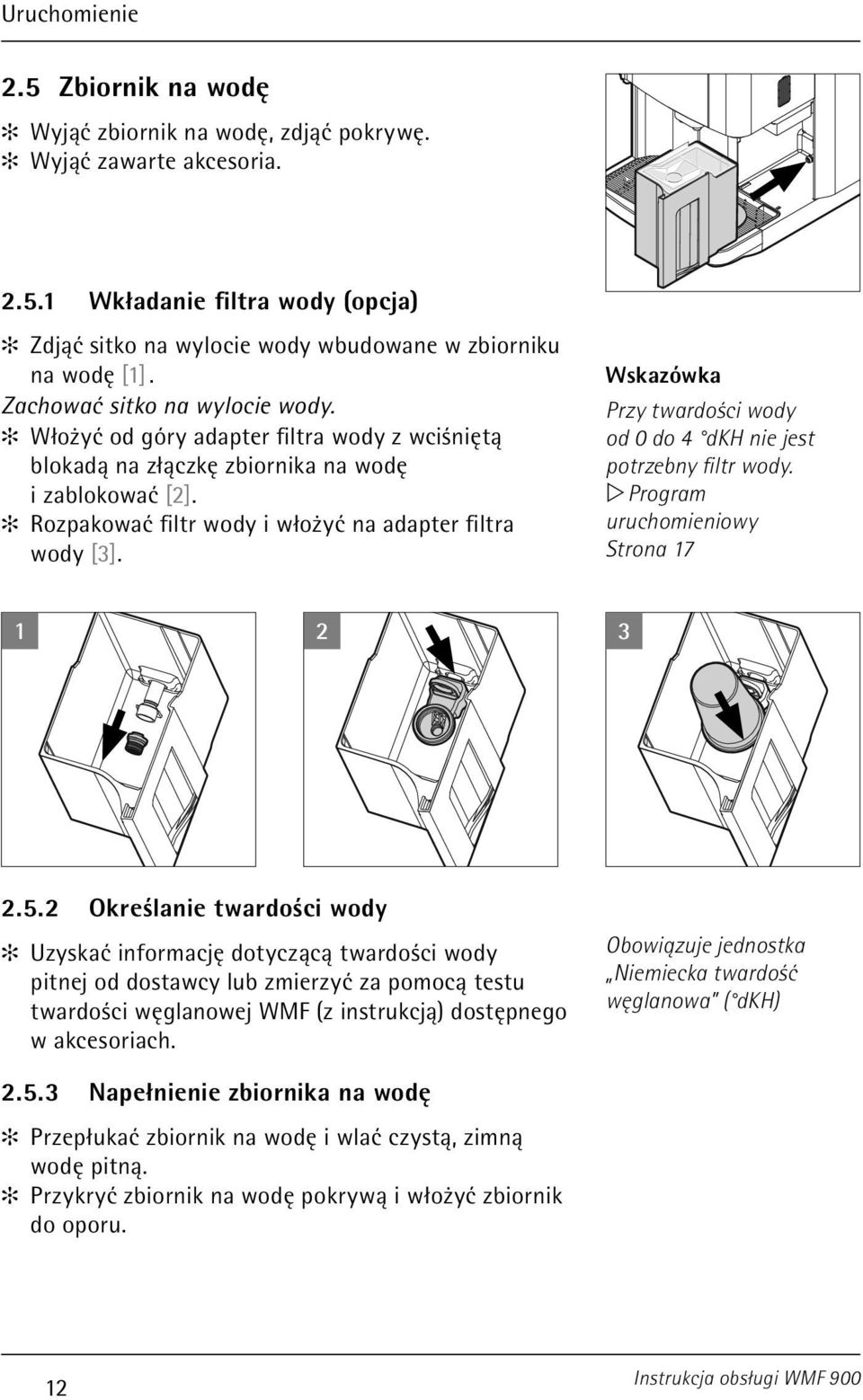 Uruchomienie

2.5 Zbiornik na wodę

✻ Wyjąć zbiornik na wodę, zdjąć pokrywę.
✻ Wyjąć zawarte akcesoria.

2.5.1 Wkładanie filtra wody (opcja)

✻ Zdjąć sitko na wylocie wody wbudowane w zbiorniku na wodę [1].
Zachować sitko na wylocie wody.
✻ Włożyć od góry adapter filtra wody z wciśniętą blokadą na złączkę zbiornika na wodę i zablokować [2].
✻ Rozpakować filtr wody i włożyć na adapter filtra wody [3].

Wskazówka
Przy twardości wody od 0 do 4 °dKH nie jest potrzebny filtr wody.
▷ Program uruchomieniowy Strona 17

1

2

3

2.5.2 Określanie twardości wody

✻ Uzyskać informację dotyczącą twardości wody pitnej od dostawcy lub zmierzyć za pomocą testu twardości węglanowej WMF (z instrukcją) dostępnego w akcesoriach.

Obowiązuje jednostka „Niemiecka twardość węglanowa" (°dKH)

2.5.3 Napełnienie zbiornika na wodę

✻ Przepłukać zbiornik na wodę i wlać czystą, zimną wodę pitną.
✻ Przykryć zbiornik na wodę pokrywą i włożyć zbiornik do oporu.

12

Instrukcja obsługi WMF 900